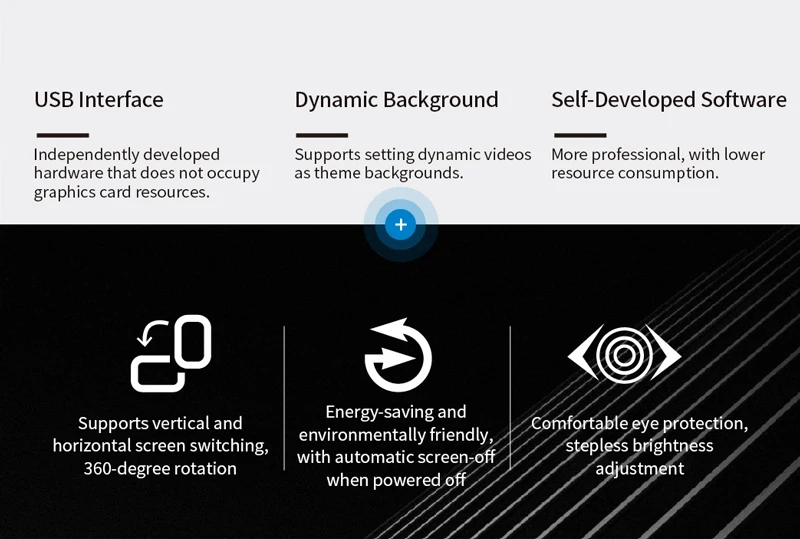 USB Interface

Independently developed hardware that does not occupy graphics card resources.

Dynamic Background

Supports setting dynamic videos as theme backgrounds.

Self-Developed Software

More professional, with lower resource consumption.

+

Supports vertical and horizontal screen switching, 360-degree rotation

Energy-saving and environmentally friendly, with automatic screen-off when powered off

Comfortable eye protection, stepless brightness adjustment